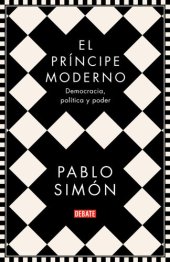 EL PRÍNCIPE MODERNO

Democracia, política y poder

PABLO SIMÓN

DEBATE